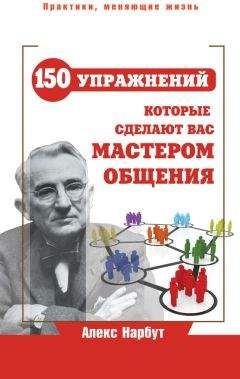 Практики, меняющие жизнь

150 УПРАЖНЕНИЙ

КОТОРЫЕ СДЕЛАЮТ ВАС МАСТЕРОМ ОБЩЕНИЯ

Алекс Нарбут